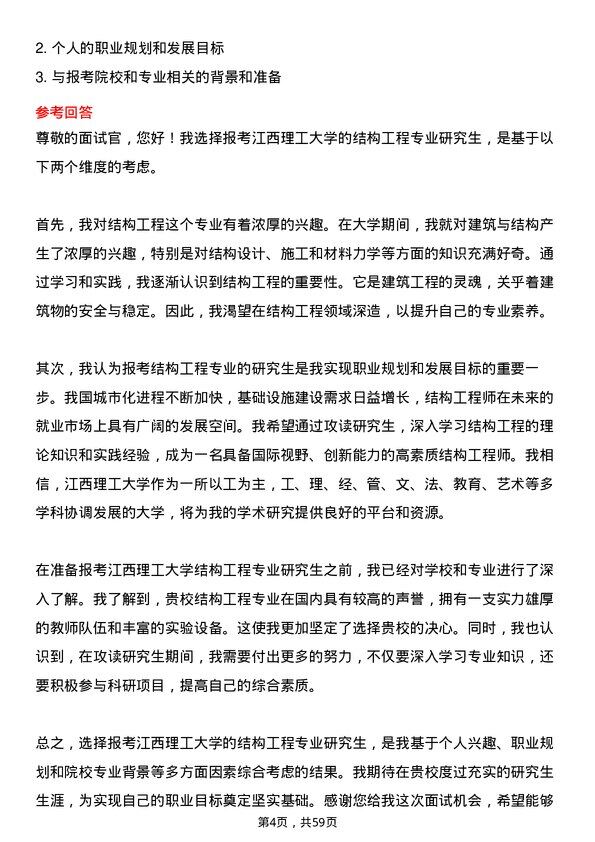 2. 个人的职业规划和发展目标

3. 与报考院校和专业相关的背景和准备

参考回答

尊敬的面试官，您好！我选择报考江西理工大学的结构工程专业研究生，是基于以下两个维度的考虑。

首先，我对结构工程这个专业有着浓厚的兴趣。在大学期间，我就对建筑与结构产生了浓厚的兴趣，特别是对结构设计、施工和材料力学等方面的知识充满好奇。通过学习和实践，我逐渐认识到结构工程的重要性。它是建筑工程的灵魂，关乎着建筑物的安全与稳定。因此，我渴望在结构工程领域深造，以提升自己的专业素养。

其次，我认为报考结构工程专业的研究生是我实现职业规划和发展目标的重要一步。我国城市化进程不断加快，基础设施建设需求日益增长，结构工程师在未来的就业市场上具有广阔的发展空间。我希望通过攻读研究生，深入学习结构工程的理论知识和实践经验，成为一名具备国际视野、创新能力的高素质结构工程师。我相信，江西理工大学作为一所以工为主，工、理、经、管、文、法、教育、艺术等多学科协调发展的大学，将为我的学术研究提供良好的平台和资源。

在准备报考江西理工大学结构工程专业研究生之前，我已经对学校和专业进行了深入了解。我了解到，贵校结构工程专业在国内具有较高的声誉，拥有一支实力雄厚的教师队伍和丰富的实验设备。这使我更加坚定了选择贵校的决心。同时，我也认识到，在攻读研究生期间，我需要付出更多的努力，不仅要深入学习专业知识，还要积极参与科研项目，提高自己的综合素质。

总之，选择报考江西理工大学的结构工程专业研究生，是我基于个人兴趣、职业规划和院校专业背景等多方面因素综合考虑的结果。我期待在贵校度过充实的研究生生涯，为实现自己的职业目标奠定坚实基础。感谢您给我这次面试机会，希望能够

第4页，共59页